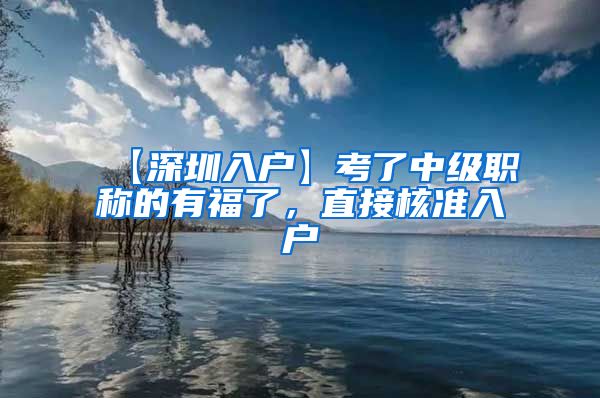 【深圳入户】考了中级职称的有福了，直接核准入户